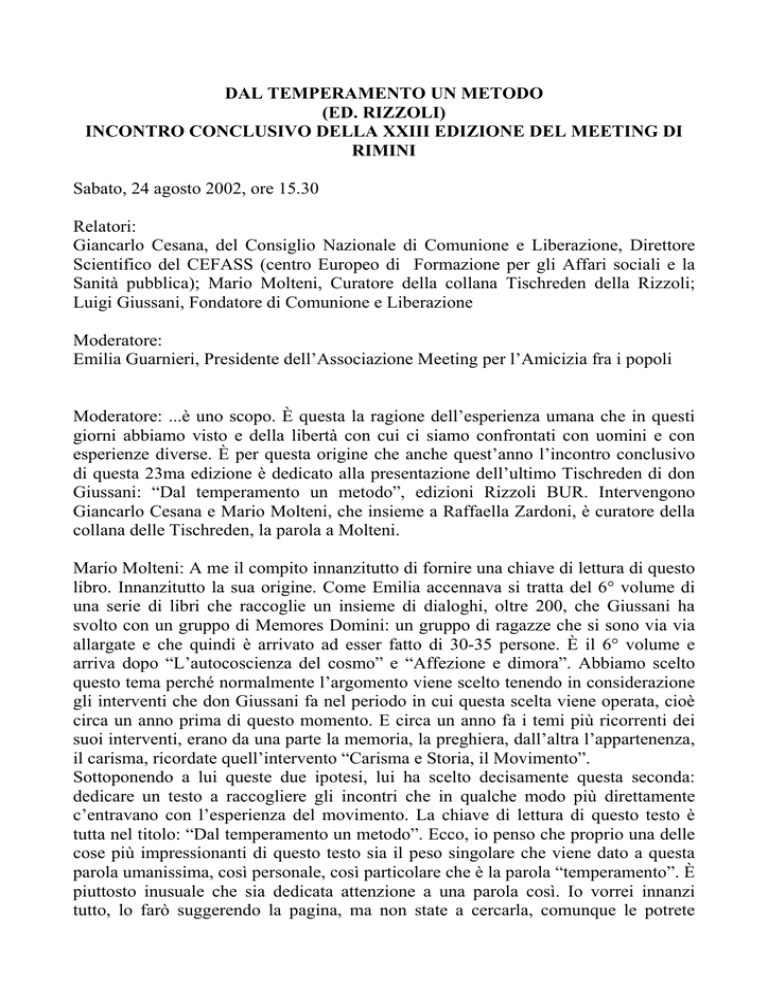 DAL TEMPERAMENTO UN METODO
(ED. RIZZOLI)
INCONTRO CONCLUSIVO DELLA XXIII EDIZIONE DEL MEETING DI RIMINI

Sabato, 24 agosto 2002, ore 15.30

Relatori:
Giancarlo Cesana, del Consiglio Nazionale di Comunione e Liberazione, Direttore Scientifico del CEFASS (centro Europeo di Formazione per gli Affari sociali e la Sanità pubblica); Mario Molteni, Curatore della collana Tischreden della Rizzoli; Luigi Giussani, Fondatore di Comunione e Liberazione

Moderatore:
Emilia Guarnieri, Presidente dell'Associazione Meeting per l'Amicizia fra i popoli

Moderatore: ...è uno scopo. È questa la ragione dell'esperienza umana che in questi giorni abbiamo visto e della libertà con cui ci siamo confrontati con uomini e con esperienze diverse. È per questa origine che anche quest'anno l'incontro conclusivo di questa 23ma edizione è dedicato alla presentazione dell'ultimo Tischreden di don Giussani: "Dal temperamento un metodo", edizioni Rizzoli BUR. Intervengono Giancarlo Cesana e Mario Molteni, che insieme a Raffaella Zardoni, è curatore della collana delle Tischreden, la parola a Molteni.

Mario Molteni: A me il compito innanzitutto di fornire una chiave di lettura di questo libro. Innanzitutto la sua origine. Come Emilia accennava si tratta del 6° volume di una serie di libri che raccoglie un insieme di dialoghi, oltre 200, che Giussani ha svolto con un gruppo di Memores Domini: un gruppo di ragazze che si sono via via allargate e che quindi è arrivato ad esser fatto di 30-35 persone. È il 6° volume e arriva dopo "L'autocoscienza del cosmo" e "Affezione e dimora". Abbiamo scelto questo tema perché normalmente l'argomento viene scelto tenendo in considerazione gli interventi che don Giussani fa nel periodo in cui questa scelta viene operata, cioè circa un anno prima di questo momento. E circa un anno fa i temi più ricorrenti dei suoi interventi, erano da una parte la memoria, la preghiera, dall'altra l'appartenenza, il carisma, ricordate quell'intervento "Carisma e Storia, il Movimento".
Sottoponendo a lui queste due ipotesi, lui ha scelto decisamente questa seconda: dedicare un testo a raccogliere gli incontri che in qualche modo più direttamente c'entravano con l'esperienza del movimento. La chiave di lettura di questo testo è tutta nel titolo: "Dal temperamento un metodo". Ecco, io penso che proprio una delle cose più impressionanti di questo testo sia il peso singolare che viene dato a questa parola umanissima, così personale, così particolare che è la parola "temperamento". È piuttosto inusuale che sia dedicata attenzione a una parola così. Io vorrei innanzi tutto, lo farò suggerendo la pagina, ma non state a cercarla, comunque le potrete